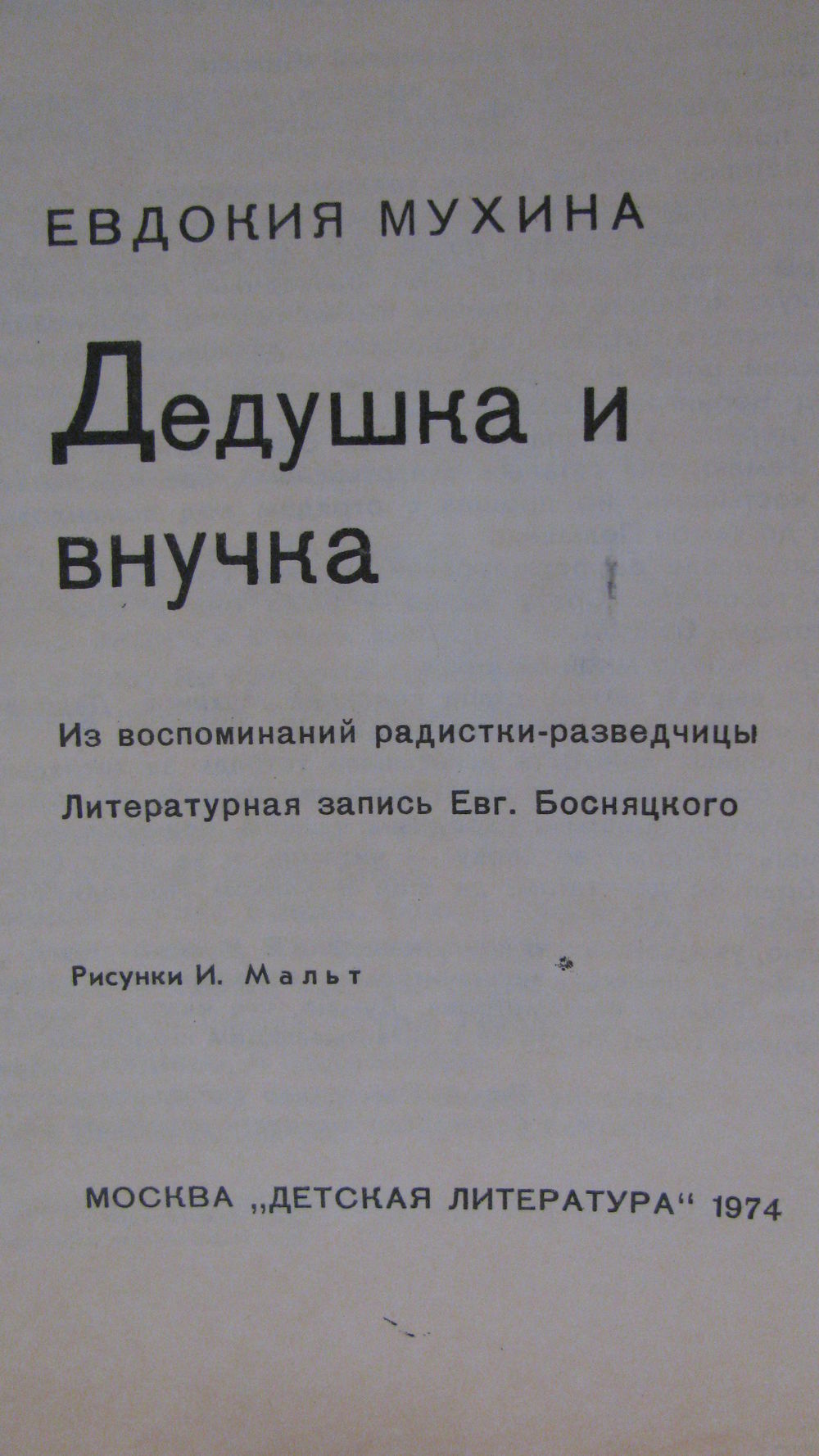 ЕВДОКИЯ МУХИНА

Дедушка и внучка

Из воспоминаний радистки-разведчицы

Литературная запись Евг. Босняцкого

Рисунки И. Мальт

МОСКВА „ДЕТСКАЯ ЛИТЕРАТУРА“ 1974